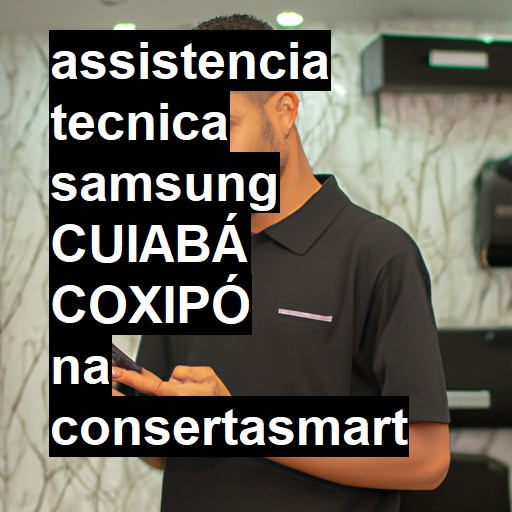 assistencia tecnica samsung CUIABÁ COXIPÓ na consertasmart